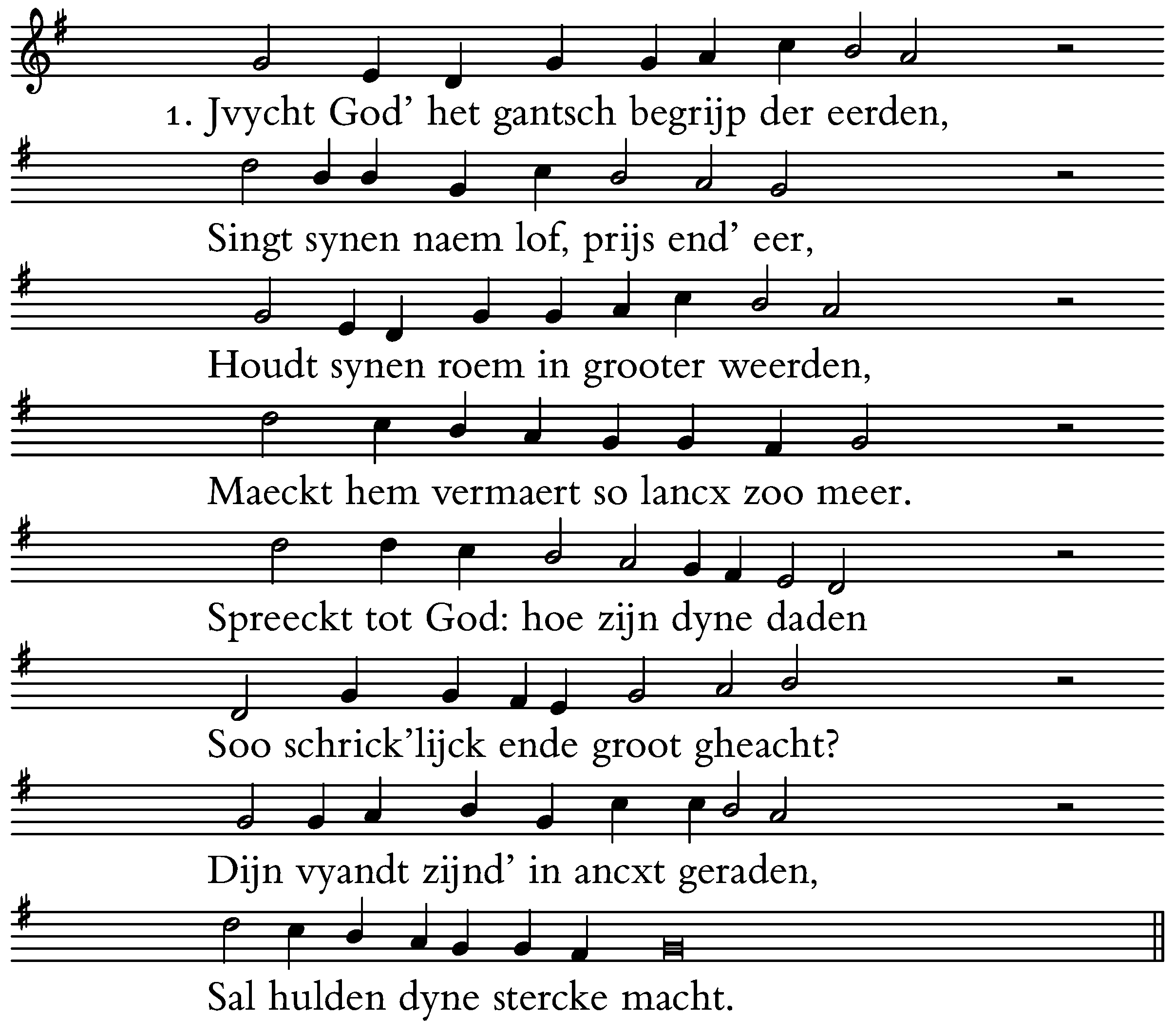 1. Jvycht God' het gantsch begrijp der eerden,

Singt synen naem lof, prijs end' eer,

Houdt synen roem in grooter weerden,

Maeckt hem vermaert so lancx zoo meer.

Spreeckt tot God: hoe zijn dyne daden

Soo schrick'lijck ende groot gheacht?

Dijn vyandt zijnd' in ancxt geraden,

Sal hulden dyne stercke macht.